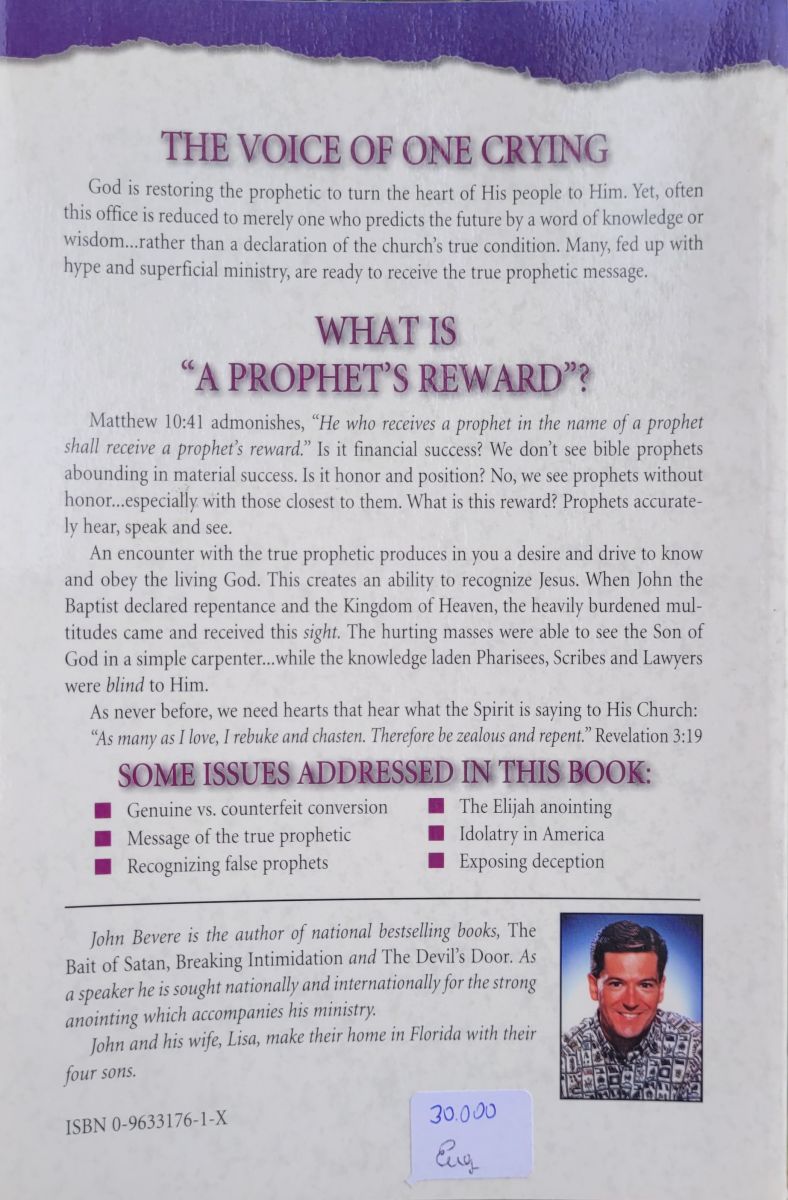 THE VOICE OF ONE CRYING

God is restoring the prophetic to turn the heart of His people to Him. Yet, often this office is reduced to merely one who predicts the future by a word of knowledge or wisdom...rather than a declaration of the church's true condition. Many, fed up with hype and superficial ministry, are ready to receive the true prophetic message.

WHAT IS "A PROPHET'S REWARD"?

Matthew 10:41 admonishes, "He who receives a prophet in the name of a prophet shall receive a prophet's reward." Is it financial success? We don't see bible prophets abounding in material success. Is it honor and position? No, we see prophets without honor...especially with those closest to them. What is this reward? Prophets accurately hear, speak and see.

An encounter with the true prophetic produces in you a desire and drive to know and obey the living God. This creates an ability to recognize Jesus. When John the Baptist declared repentance and the Kingdom of Heaven, the heavily burdened multitudes came and received this sight. The hurting masses were able to see the Son of God in a simple carpenter...while the knowledge laden Pharisees, Scribes and Lawyers were blind to Him.

As never before, we need hearts that hear what the Spirit is saying to His Church: "As many as I love, I rebuke and chasten. Therefore be zealous and repent." Revelation 3:19

SOME ISSUES ADDRESSED IN THIS BOOK:

Genuine vs. counterfeit conversion
Message of the true prophetic
Recognizing false prophets

The Elijah anointing
Idolatry in America
Exposing deception

John Bevere is the author of national bestselling books, The Bait of Satan, Breaking Intimidation and The Devil's Door. As a speaker he is sought nationally and internationally for the strong anointing which accompanies his ministry.

John and his wife, Lisa, make their home in Florida with their four sons.

ISBN 0-9633176-1-X

30.000
Eng